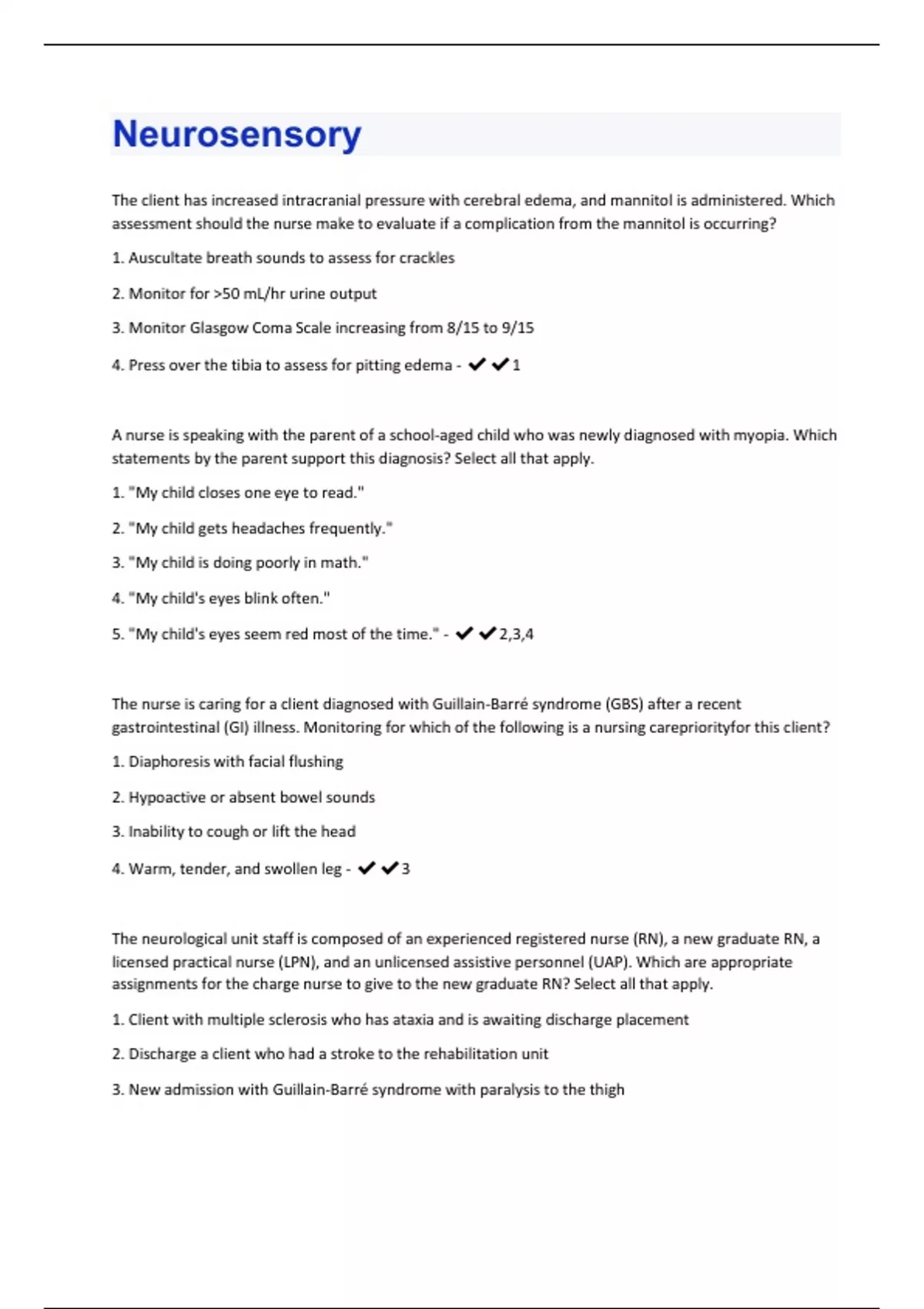 Neurosensory

The client has increased intracranial pressure with cerebral edema, and mannitol is administered. Which assessment should the nurse make to evaluate if a complication from the mannitol is occurring?

1. Auscultate breath sounds to assess for crackles

2. Monitor for >50 mL/hr urine output

3. Monitor Glasgow Coma Scale increasing from 8/15 to 9/15

4. Press over the tibia to assess for pitting edema - ✔✔1

A nurse is speaking with the parent of a school-aged child who was newly diagnosed with myopia. Which statements by the parent support this diagnosis? Select all that apply.

1. "My child closes one eye to read."

2. "My child gets headaches frequently."

3. "My child is doing poorly in math."

4. "My child's eyes blink often."

5. "My child's eyes seem red most of the time." - ✔✔2,3,4

The nurse is caring for a client diagnosed with Guillain-Barré syndrome (GBS) after a recent gastrointestinal (GI) illness. Monitoring for which of the following is a nursing carepriorityfor this client?

1. Diaphoresis with facial flushing

2. Hypoactive or absent bowel sounds

3. Inability to cough or lift the head

4. Warm, tender, and swollen leg - ✔✔3

The neurological unit staff is composed of an experienced registered nurse (RN), a new graduate RN, a licensed practical nurse (LPN), and an unlicensed assistive personnel (UAP). Which are appropriate assignments for the charge nurse to give to the new graduate RN? Select all that apply.

1. Client with multiple sclerosis who has ataxia and is awaiting discharge placement

2. Discharge a client who had a stroke to the rehabilitation unit

3. New admission with Guillain-Barré syndrome with paralysis to the thigh